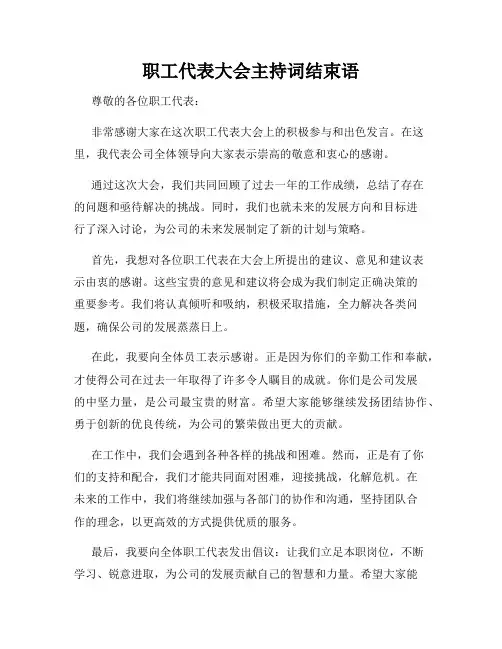 职工代表大会主持词结束语

尊敬的各位职工代表：

非常感谢大家在这次职工代表大会上的积极参与和出色发言。在这里，我代表公司全体领导向大家表示崇高的敬意和衷心的感谢。

通过这次大会，我们共同回顾了过去一年的工作成绩，总结了存在的问题和亟待解决的挑战。同时，我们也就未来的发展方向和目标进行了深入讨论，为公司的未来发展制定了新的计划与策略。

首先，我想对各位职工代表在大会上所提出的建议、意见和建议表示由衷的感谢。这些宝贵的意见和建议将会成为我们制定正确决策的重要参考。我们将认真倾听和吸纳，积极采取措施，全力解决各类问题，确保公司的发展蒸蒸日上。

在此，我要向全体员工表示感谢。正是因为你们的辛勤工作和奉献，才使得公司在过去一年取得了许多令人瞩目的成就。你们是公司发展的中坚力量，是公司最宝贵的财富。希望大家能够继续发扬团结协作、勇于创新的优良传统，为公司的繁荣做出更大的贡献。

在工作中，我们会遇到各种各样的挑战和困难。然而，正是有了你们的支持和配合，我们才能共同面对困难，迎接挑战，化解危机。在未来的工作中，我们将继续加强与各部门的协作和沟通，坚持团队合作的理念，以更高效的方式提供优质的服务。

最后，我要向全体职工代表发出倡议：让我们立足本职岗位，不断学习、锐意进取，为公司的发展贡献自己的智慧和力量。希望大家能